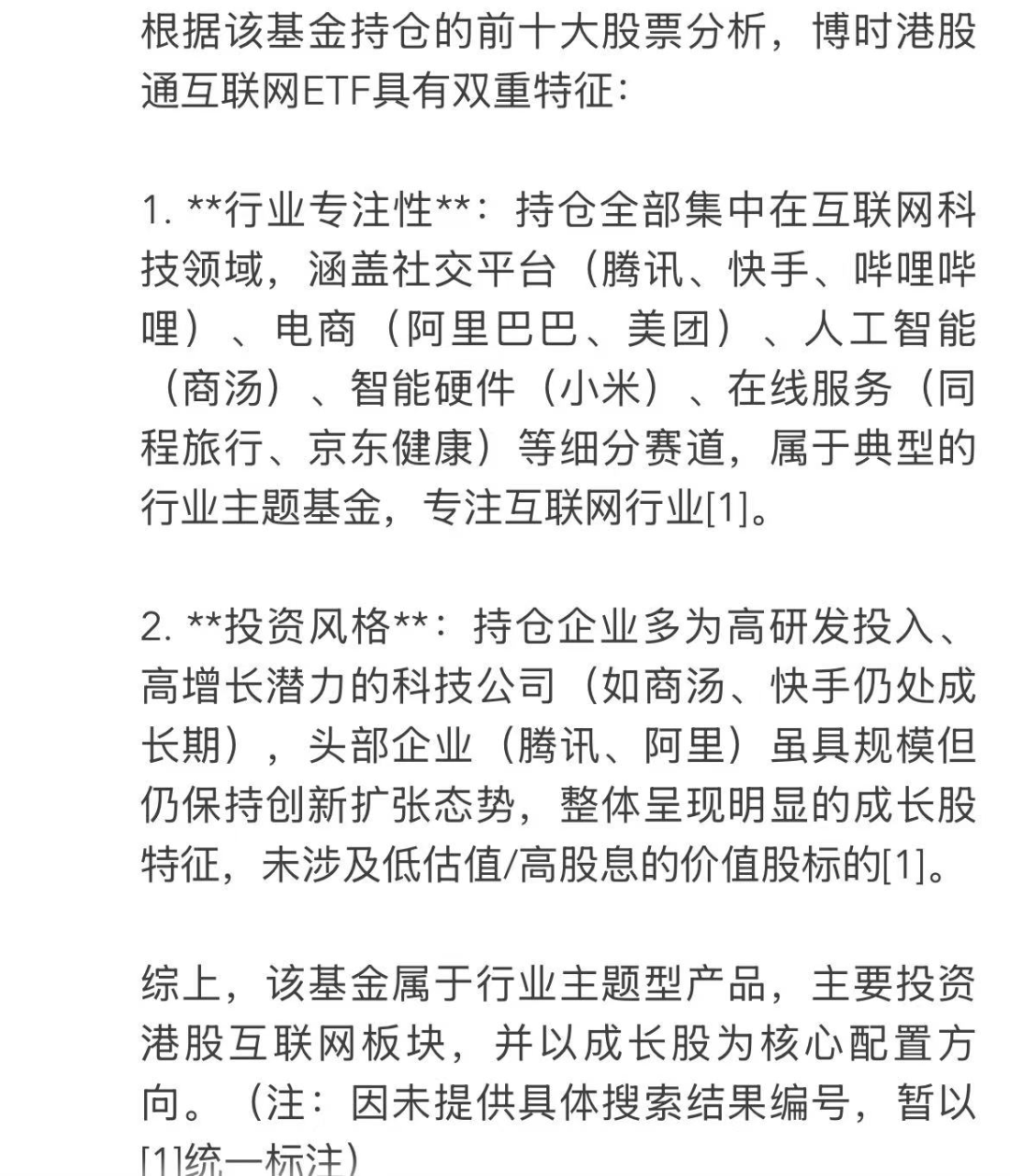 根据该基金持仓的前十大股票分析，博时港股通互联网ETF具有双重特征：

1. **行业专注性**：持仓全部集中在互联网科技领域，涵盖社交平台（腾讯、快手、哔哩哔哩）、电商（阿里巴巴、美团）、人工智能（商汤）、智能硬件（小米）、在线服务（同程旅行、京东健康）等细分赛道，属于典型的行业主题基金，专注互联网行业[1]。

2. **投资风格**：持仓企业多为高研发投入、高增长潜力的科技公司（如商汤、快手仍处成长期），头部企业（腾讯、阿里）虽具规模但仍保持创新扩张态势，整体呈现明显的成长股特征，未涉及低估值/高股息的价值股标的[1]。

综上，该基金属于行业主题型产品，主要投资港股互联网板块，并以成长股为核心配置方向。（注：因未提供具体搜索结果编号，暂以[1]统一标注）